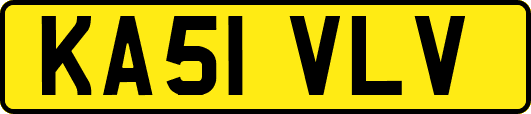 KA51 VLV